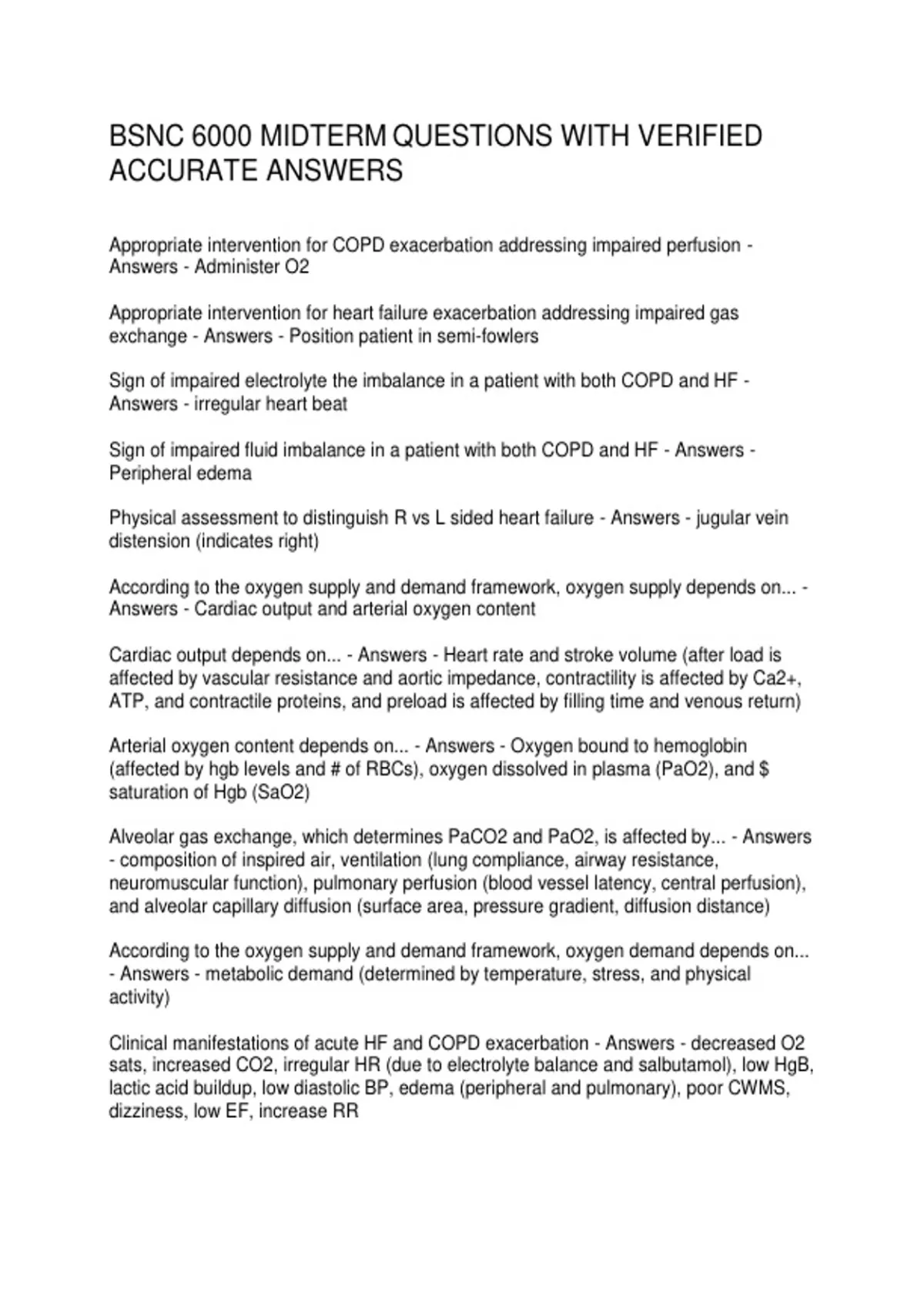 BSNC 6000 MIDTERM QUESTIONS WITH VERIFIED ACCURATE ANSWERS

Appropriate intervention for COPD exacerbation addressing impaired perfusion - Answers - Administer O2

Appropriate intervention for heart failure exacerbation addressing impaired gas exchange - Answers - Position patient in semi-fowlers

Sign of impaired electrolyte the imbalance in a patient with both COPD and HF - Answers - irregular heart beat

Sign of impaired fluid imbalance in a patient with both COPD and HF - Answers - Peripheral edema

Physical assessment to distinguish R vs L sided heart failure - Answers - jugular vein distension (indicates right)

According to the oxygen supply and demand framework, oxygen supply depends on... - Answers - Cardiac output and arterial oxygen content

Cardiac output depends on... - Answers - Heart rate and stroke volume (after load is affected by vascular resistance and aortic impedance, contractility is affected by Ca2+, ATP, and contractile proteins, and preload is affected by filling time and venous return)

Arterial oxygen content depends on... - Answers - Oxygen bound to hemoglobin (affected by hgb levels and # of RBCs), oxygen dissolved in plasma (PaO2), and $ saturation of Hgb (SaO2)

Alveolar gas exchange, which determines PaCO2 and PaO2, is affected by... - Answers - composition of inspired air, ventilation (lung compliance, airway resistance, neuromuscular function), pulmonary perfusion (blood vessel latency, central perfusion), and alveolar capillary diffusion (surface area, pressure gradient, diffusion distance)

According to the oxygen supply and demand framework, oxygen demand depends on... - Answers - metabolic demand (determined by temperature, stress, and physical activity)

Clinical manifestations of acute HF and COPD exacerbation - Answers - decreased O2 sats, increased CO2, irregular HR (due to electrolyte balance and salbutamol), low HgB, lactic acid buildup, low diastolic BP, edema (peripheral and pulmonary), poor CWMS, dizziness, low EF, increase RR